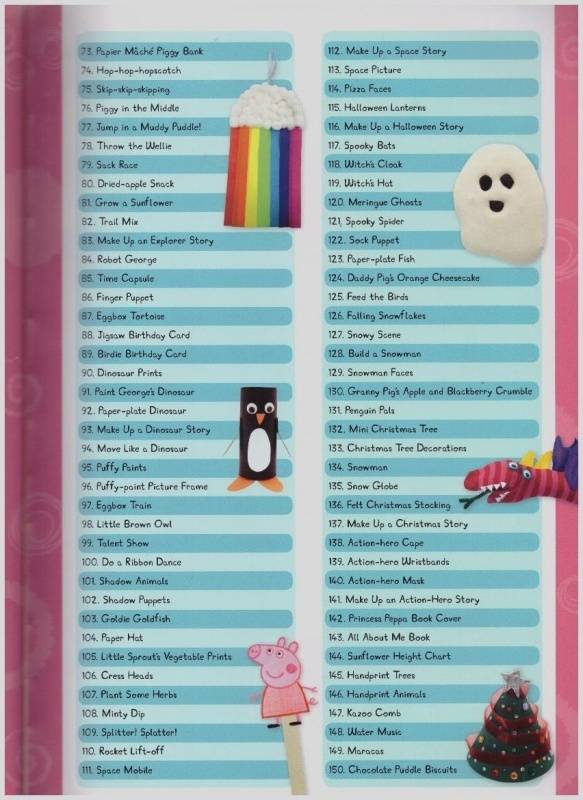 73. Papier Mâché Piggy Bank
74. Hop-hop-hopscotch
75. Skip-skip-skipping
76. Piggy in the Middle
77. Jump in a Muddy Puddle!
78. Throw the Wellie
79. Sack Race
80. Dried-apple Snack
81. Grow a Sunflower
82. Trail Mix
83. Make Up an Explorer Story
84. Robot George
85. Time Capsule
86. Finger Puppet
87. Eggbox Tortoise
88. Jigsaw Birthday Card
89. Birdie Birthday Card
90. Dinosaur Prints
91. Paint George's Dinosaur
92. Paper-plate Dinosaur
93. Make Up a Dinosaur Story
94. Move Like a Dinosaur
95. Puffy Paints
96. Puffy-paint Picture Frame
97. Eggbox Train
98. Little Brown Owl
99. Talent Show
100. Do a Ribbon Dance
101. Shadow Animals
102. Shadow Puppets
103. Goldie Goldfish
104. Paper Hat
105. Little Sprout's Vegetable Prints
106. Cress Heads
107. Plant Some Herbs
108. Minty Dip
109. Splitter! Splatter!
110. Rocket Lift-off
111. Space Mobile

112. Make Up a Space Story
113. Space Picture
114. Pizza Faces
115. Halloween Lanterns
116. Make Up a Halloween Story
117. Spooky Bats
118. Witch's Cloak
119. Witch's Hat
120. Meringue Ghosts
121. Spooky Spider
122. Sock Puppet
123. Paper-plate Fish
124. Daddy Pig's Orange Cheesecake
125. Feed the Birds
126. Falling Snowflakes
127. Snowy Scene
128. Build a Snowman
129. Snowman Faces
130. Granny Pig's Apple and Blackberry Crumble
131. Penguin Pals
132. Mini Christmas Tree
133. Christmas Tree Decorations
134. Snowman
135. Snow Globe
136. Felt Christmas Stocking
137. Make Up a Christmas Story
138. Action-hero Cape
139. Action-hero Wristbands
140. Action-hero Mask
141. Make Up an Action-Hero Story
142. Princess Peppa Book Cover
143. All About Me Book
144. Sunflower Height Chart
145. Handprint Trees
146. Handprint Animals
147. Kazoo Comb
148. Water Music
149. Maracas
150. Chocolate Puddle Biscuits